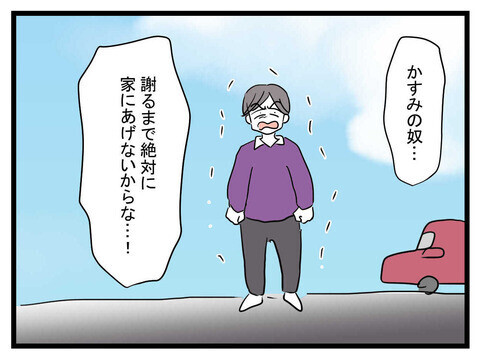 かすみの奴…

謝るまで絶対に家にあげないからな…！